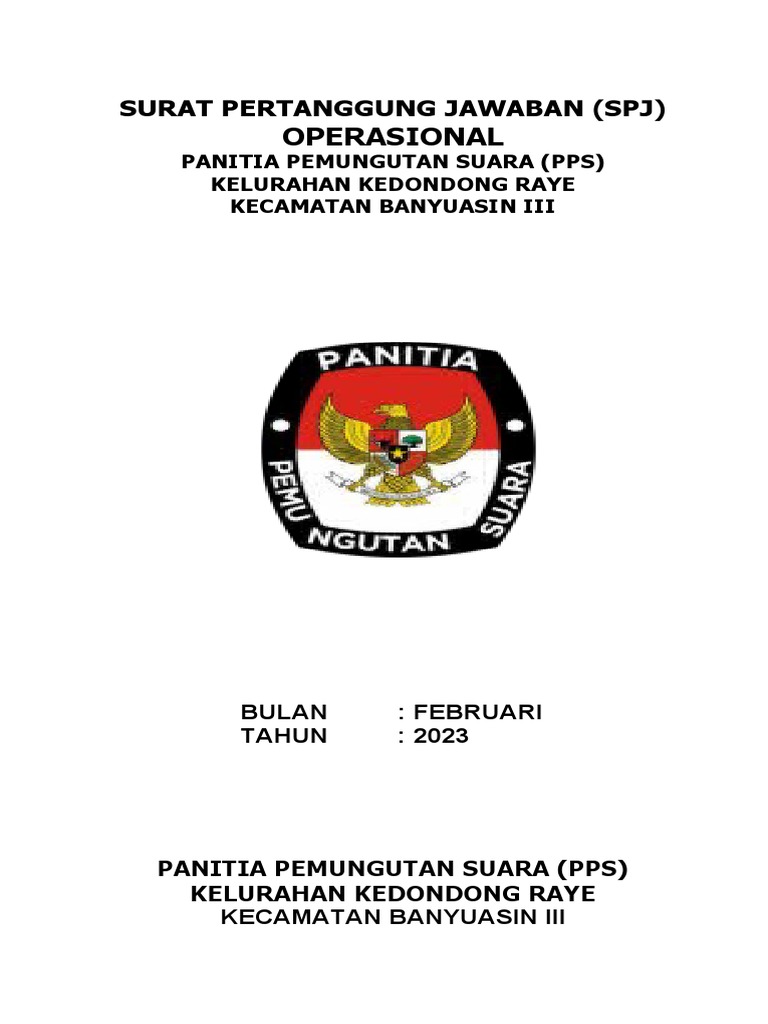 SURAT PERTANGGUNG JAWABAN (SPJ)
OPERASIONAL
PANITIA PEMUNGUTAN SUARA (PPS)
KELURAHAN KEDONDONG RAYE
KECAMATAN BANYUASIN III

PANITIA
PEMUNGUTAN SUARA

BULAN : FEBRUARI
TAHUN : 2023

PANITIA PEMUNGUTAN SUARA (PPS)
KELURAHAN KEDONDONG RAYE
KECAMATAN BANYUASIN III